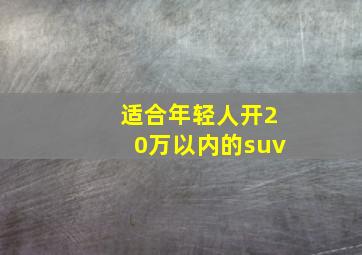 适合年轻人开20万以内的suv